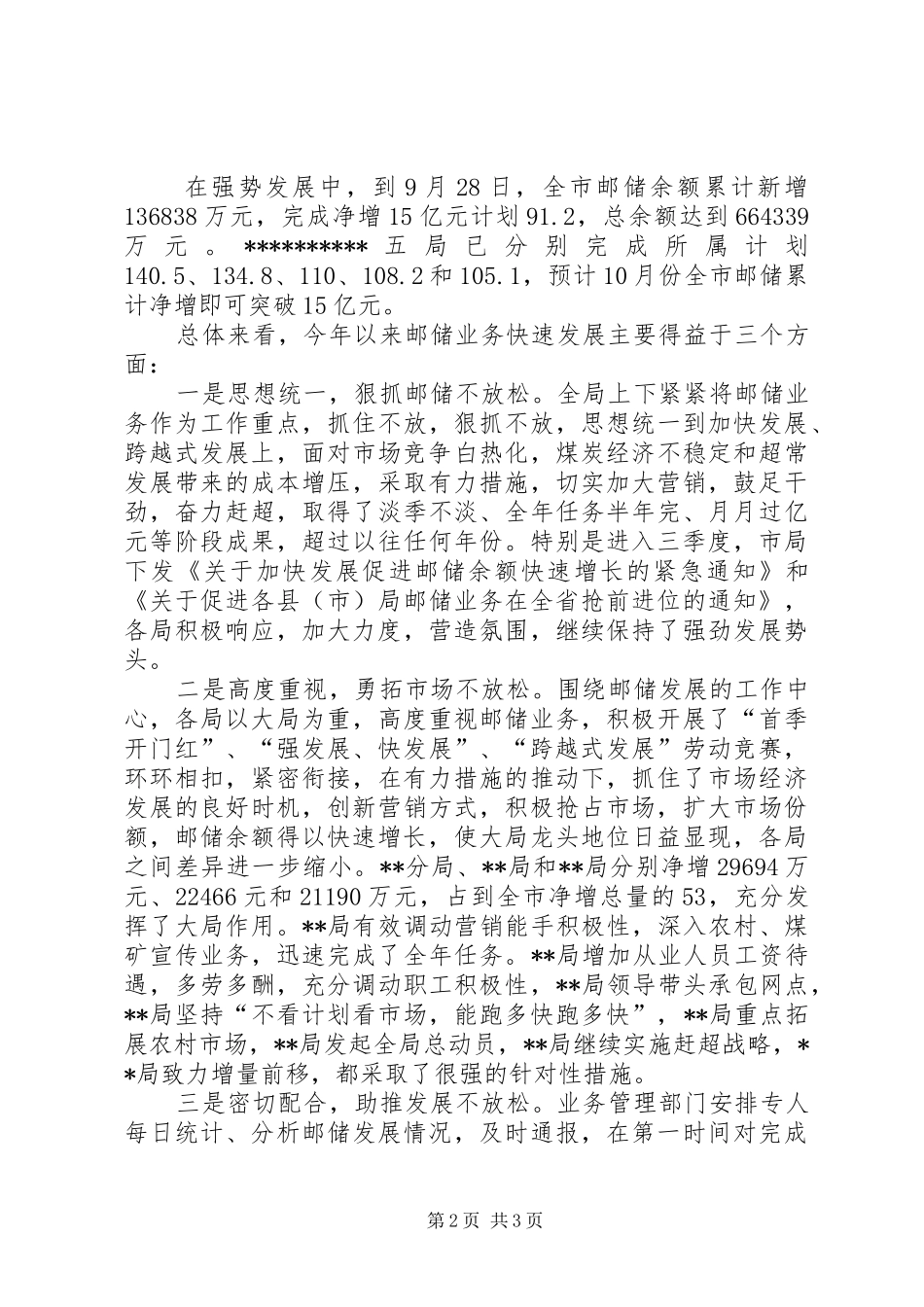 在强势发展中，到9月28日，全市邮储余额累计新增136838万元，完成净增15亿元计划91.2，总余额达到664339万元。**********五局已分别完成所属计划140.5、134.8、110、108.2和105.1，预计10月份全市邮储累计净增即可突破15亿元。

总体来看，今年以来邮储业务快速发展主要得益于三个方面：

一是思想统一，狠抓邮储不放松。全局上下紧紧将邮储业务作为工作重点，抓住不放，狠抓不放，思想统一到加快发展、跨越式发展上，面对市场竞争白热化，煤炭经济不稳定和超常发展带来的成本增压，采取有力措施，切实加大营销，鼓足干劲，奋力赶超，取得了淡季不淡、全年任务半年完、月月过亿元等阶段成果，超过以往任何年份。特别是进入三季度，市局下发《关于加快发展促进邮储余额快速增长的紧急通知》和《关于促进各县（市）局邮储业务在全省抢前进位的通知》，各局积极响应，加大力度，营造氛围，继续保持了强劲发展势头。

二是高度重视，勇拓市场不放松。围绕邮储发展的工作中心，各局以大局为重，高度重视邮储业务，积极开展了“首季开门红”、“强发展、快发展”、“跨越式发展”劳动竞赛，环环相扣，紧密衔接，在有力措施的推动下，抓住了市场经济发展的良好时机，创新营销方式，积极抢占市场，扩大市场份额，邮储余额得以快速增长，使大局龙头地位日益显现，各局之间差异进一步缩小。**分局、**局和**局分别净增29694万元、22466元和21190万元，占到全市净增总量的53，充分发挥了大局作用。**局有效调动营销能手积极性，深入农村、煤矿宣传业务，迅速完成了全年任务。**局增加从业人员工资待遇，多劳多酬，充分调动职工积极性，**局领导带头承包网点，**局坚持“不看计划看市场，能跑多快跑多快”，**局重点拓展农村市场，**局发起全局总动员，**局继续实施赶超战略，**局致力增量前移，都采取了很强的针对性措施。

三是密切配合，助推发展不放松。业务管理部门安排专人每日统计、分析邮储发展情况，及时通报，在第一时间对完成

第2页 共3页